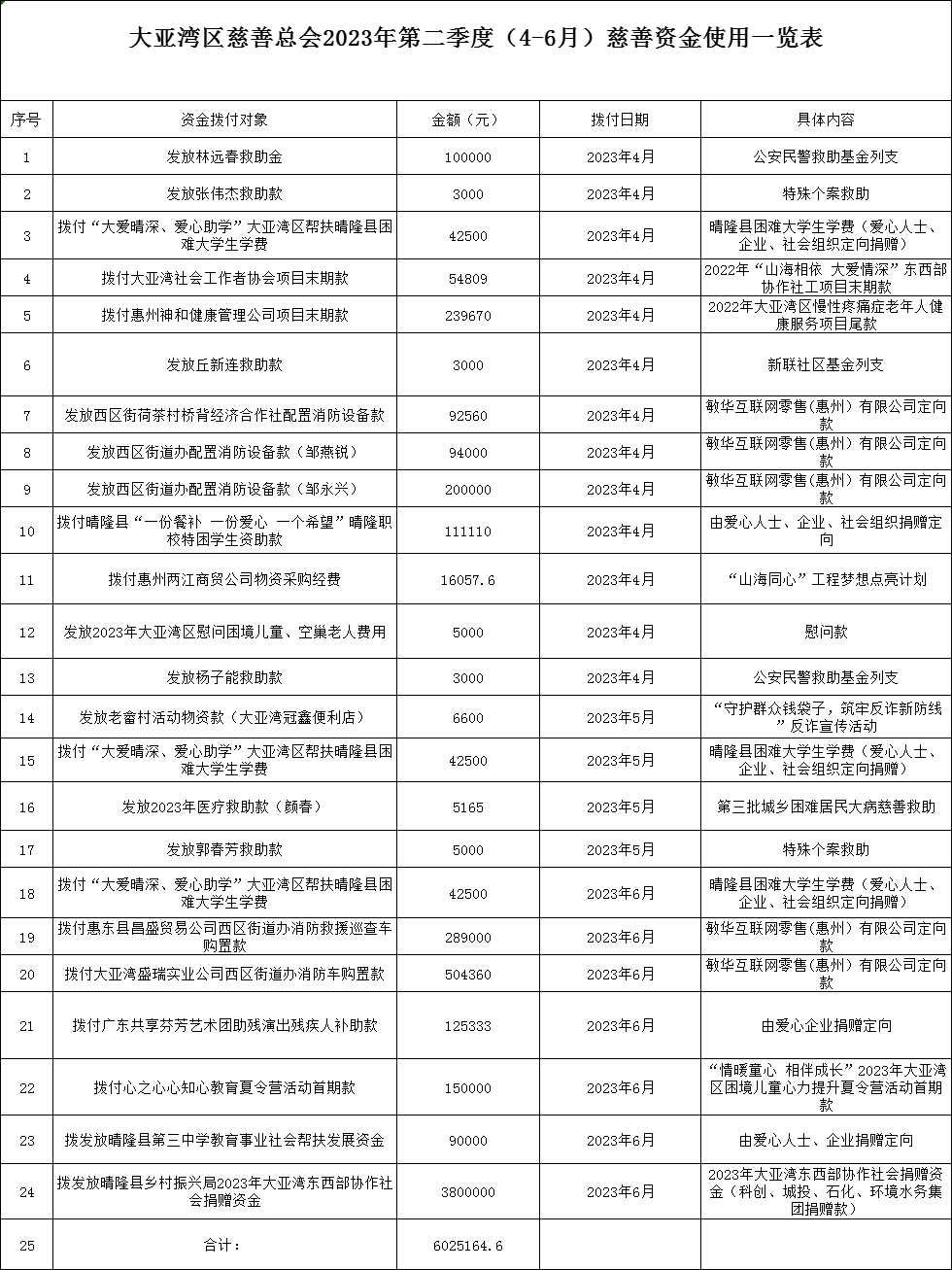 大亚湾区慈善总会2023年第二季度（4-6月）慈善资金使用一览表

| 序号 | 资金拨付对象 | 金额（元） | 拨付日期 | 具体内容 |
|---|---|---|---|---|
| 1 | 发放林远春救助金 | 100000 | 2023年4月 | 公安民警救助基金列支 |
| 2 | 发放张伟杰救助款 | 3000 | 2023年4月 | 特殊个案救助 |
| 3 | 拨付“大爱晴深、爱心助学”大亚湾区帮扶晴隆县困难大学生学费 | 42500 | 2023年4月 | 晴隆县困难大学生学费（爱心人士、企业、社会组织定向捐赠） |
| 4 | 拨付大亚湾社会工作者协会项目末期款 | 54809 | 2023年4月 | 2022年“山海相依 大爱情深”东西部协作社工项目末期款 |
| 5 | 拨付惠州神和健康管理公司项目末期款 | 239670 | 2023年4月 | 2022年大亚湾区慢性疼痛症老年人健康服务项目尾款 |
| 6 | 发放丘新连救助款 | 3000 | 2023年4月 | 新联社区基金列支 |
| 7 | 发放西区街荷茶村桥背经济合作社配置消防设备款 | 92560 | 2023年4月 | 敏华互联网零售(惠州)有限公司定向款 |
| 8 | 发放西区街道办配置消防设备款（邹燕锐） | 94000 | 2023年4月 | 敏华互联网零售(惠州)有限公司定向款 |
| 9 | 发放西区街道办配置消防设备款（邹永兴） | 200000 | 2023年4月 | 敏华互联网零售(惠州)有限公司定向款 |
| 10 | 拨付晴隆县“一份餐补 一份爱心 一个希望”晴隆职校特困学生资助款 | 111110 | 2023年4月 | 由爱心人士、企业、社会组织捐赠定向 |
| 11 | 拨付惠州两江商贸公司物资采购经费 | 16057.6 | 2023年4月 | “山海同心”工程梦想点亮计划 |
| 12 | 发放2023年大亚湾区慰问困境儿童、空巢老人费用 | 5000 | 2023年4月 | 慰问款 |
| 13 | 发放杨子能救助款 | 3000 | 2023年4月 | 公安民警救助基金列支 |
| 14 | 发放老畲村活动物资款（大亚湾冠鑫便利店） | 6600 | 2023年5月 | “守护群众钱袋子，筑牢反诈新防线”反诈宣传活动 |
| 15 | 拨付“大爱晴深、爱心助学”大亚湾区帮扶晴隆县困难大学生学费 | 42500 | 2023年5月 | 晴隆县困难大学生学费（爱心人士、企业、社会组织定向捐赠） |
| 16 | 发放2023年医疗救助款（颜春） | 5165 | 2023年5月 | 第三批城乡困难居民大病慈善救助 |
| 17 | 发放郭春芳救助款 | 5000 | 2023年5月 | 特殊个案救助 |
| 18 | 拨付“大爱晴深、爱心助学”大亚湾区帮扶晴隆县困难大学生学费 | 42500 | 2023年6月 | 晴隆县困难大学生学费（爱心人士、企业、社会组织定向捐赠） |
| 19 | 拨付惠东县昌盛贸易公司西区街道办消防救援巡查车购置款 | 289000 | 2023年6月 | 敏华互联网零售(惠州)有限公司定向款 |
| 20 | 拨付大亚湾盛瑞实业公司西区街道办消防车购置款 | 504360 | 2023年6月 | 敏华互联网零售(惠州)有限公司定向款 |
| 21 | 拨付广东共享芬芳艺术团助残演出残疾人补助款 | 125333 | 2023年6月 | 由爱心企业捐赠定向 |
| 22 | 拨付心之心心知心教育夏令营活动首期款 | 150000 | 2023年6月 | “情暖童心 相伴成长”2023年大亚湾区困境儿童心力提升夏令营活动首期款 |
| 23 | 拨发放晴隆县第三中学教育事业社会帮扶发展资金 | 90000 | 2023年6月 | 由爱心人士、企业捐赠定向 |
| 24 | 拨发放晴隆县乡村振兴局2023年大亚湾东西部协作社会捐赠资金 | 3800000 | 2023年6月 | 2023年大亚湾东西部协作社会捐赠资金（科创、城投、石化、环境水务集团捐赠款） |
| 25 | 合计： | 6025164.6 | | |